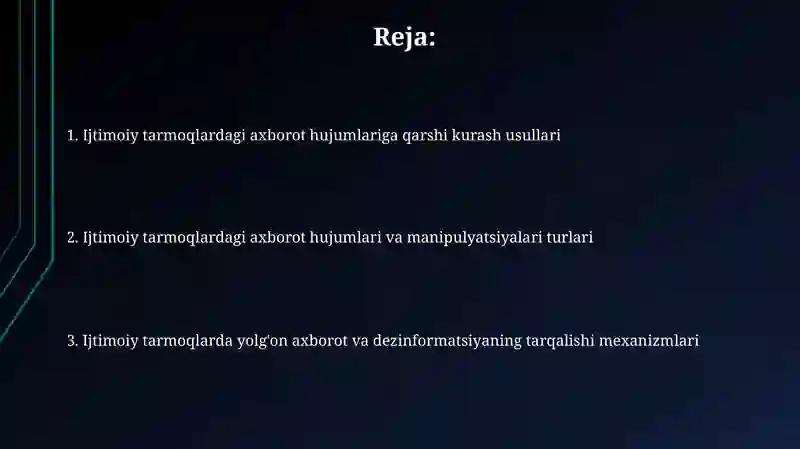 Reja:

1. Ijtimoiy tarmoqlardagi axborot hujumlariga qarshi kurash usullari

2. Ijtimoiy tarmoqlardagi axborot hujumlari va manipulyatsiyalari turlari

3. Ijtimoiy tarmoqlarda yolg'on axborot va dezinformatsiyaning tarqalishi mexanizmlari